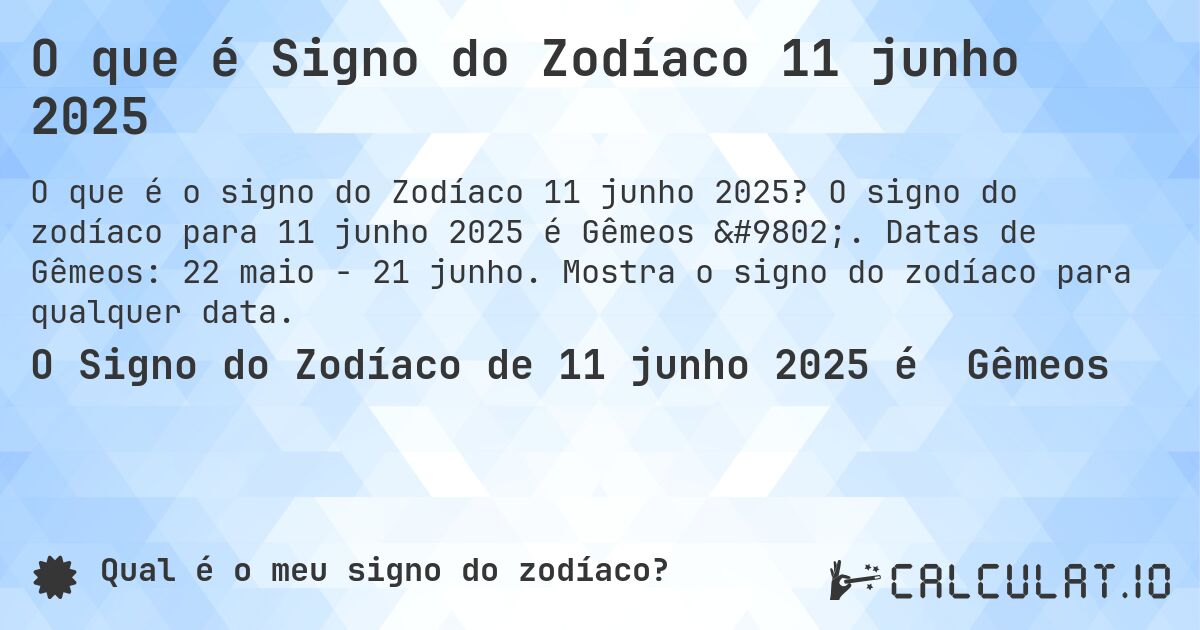 O que é Signo do Zodíaco 11 junho 2025

O que é o signo do Zodíaco 11 junho 2025? O signo do zodíaco para 11 junho 2025 é Gêmeos &#9802;. Datas de Gêmeos: 22 maio - 21 junho. Mostra o signo do zodíaco para qualquer data.

O Signo do Zodíaco de 11 junho 2025 é Gêmeos

Qual é o meu signo do zodíaco?

CALCULAT.IO